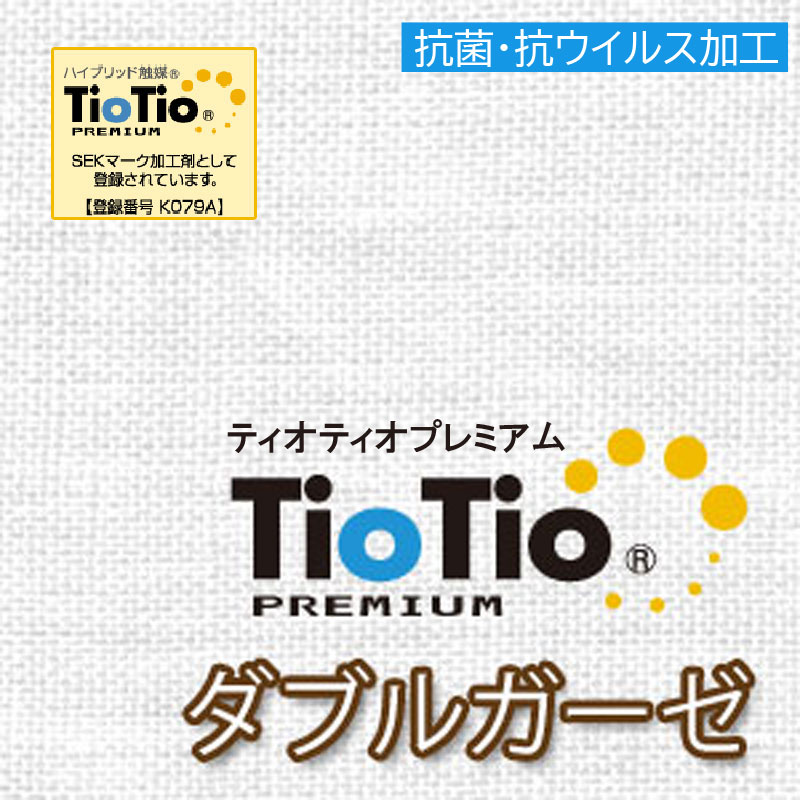 ハイブリッド触媒®
TioTio®
PREMIUM
SEKマーク加工剤として登録されています。
【登録番号 K079A】

抗菌・抗ウイルス加工

ティオティオプレミアム
TioTio®
PREMIUM

ダブルガーゼ